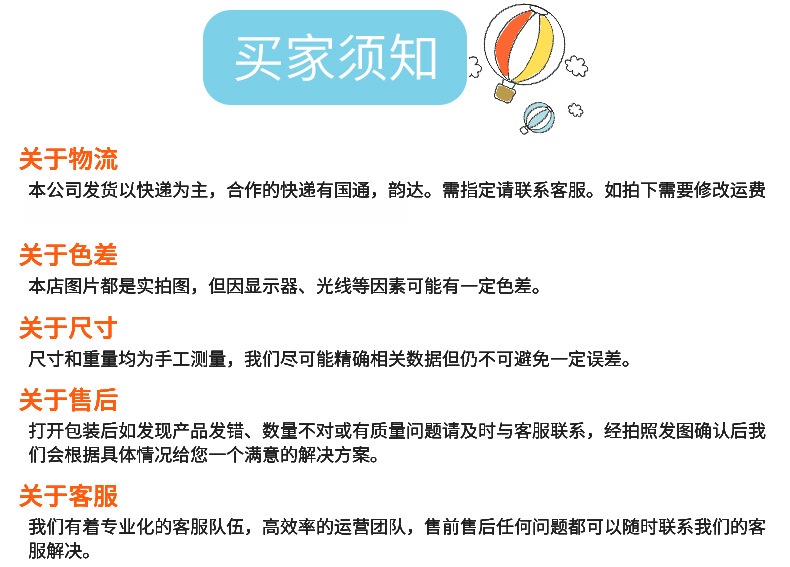 买家须知

关于物流
本公司发货以快递为主，合作的快递有国通，韵达。需指定请联系客服。如拍下需要修改运费

关于色差
本店图片都是实拍图，但因显示器、光线等因素可能有一定色差。

关于尺寸
尺寸和重量均为手工测量，我们尽可能精确相关数据但仍不可避免一定误差。

关于售后
打开包装后如发现产品发错、数量不对或有质量问题请及时与客服联系，经拍照发图确认后我们会根据具体情况给您一个满意的解决方案。

关于客服
我们有着专业化的客服队伍，高效率的运营团队，售前售后任何问题都可以随时联系我们的客服解决。